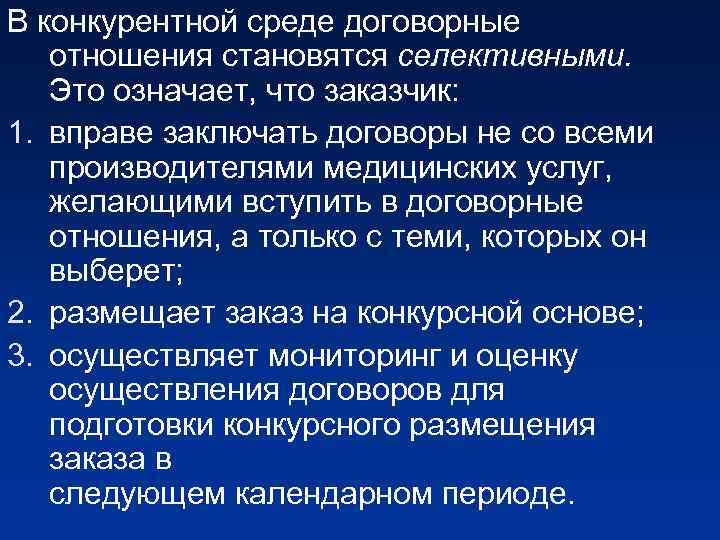 В конкурентной среде договорные отношения становятся селективными. Это означает, что заказчик:

1. вправе заключать договоры не со всеми производителями медицинских услуг, желающими вступить в договорные отношения, а только с теми, которых он выберет;

2. размещает заказ на конкурсной основе;

3. осуществляет мониторинг и оценку осуществления договоров для подготовки конкурсного размещения заказа в следующем календарном периоде.